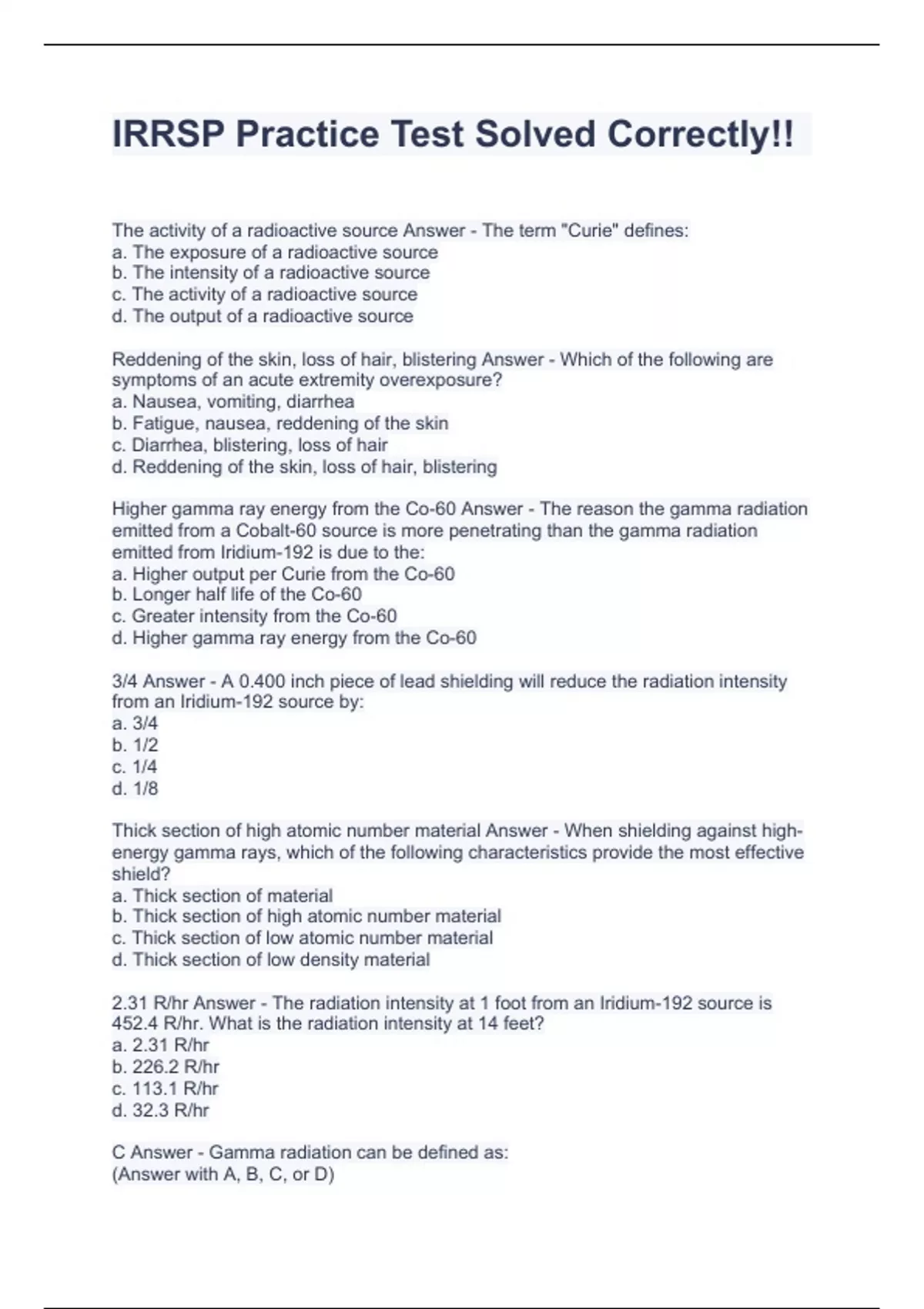 IRRSP Practice Test Solved Correctly!!

The activity of a radioactive source Answer - The term "Curie" defines:
a. The exposure of a radioactive source
b. The intensity of a radioactive source
c. The activity of a radioactive source
d. The output of a radioactive source

Reddening of the skin, loss of hair, blistering Answer - Which of the following are symptoms of an acute extremity overexposure?
a. Nausea, vomiting, diarrhea
b. Fatigue, nausea, reddening of the skin
c. Diarrhea, blistering, loss of hair
d. Reddening of the skin, loss of hair, blistering

Higher gamma ray energy from the Co-60 Answer - The reason the gamma radiation emitted from a Cobalt-60 source is more penetrating than the gamma radiation emitted from Iridium-192 is due to the:
a. Higher output per Curie from the Co-60
b. Longer half life of the Co-60
c. Greater intensity from the Co-60
d. Higher gamma ray energy from the Co-60

3/4 Answer - A 0.400 inch piece of lead shielding will reduce the radiation intensity from an Iridium-192 source by:
a. 3/4
b. 1/2
c. 1/4
d. 1/8

Thick section of high atomic number material Answer - When shielding against high-energy gamma rays, which of the following characteristics provide the most effective shield?
a. Thick section of material
b. Thick section of high atomic number material
c. Thick section of low atomic number material
d. Thick section of low density material

2.31 R/hr Answer - The radiation intensity at 1 foot from an Iridium-192 source is 452.4 R/hr. What is the radiation intensity at 14 feet?
a. 2.31 R/hr
b. 226.2 R/hr
c. 113.1 R/hr
d. 32.3 R/hr

C Answer - Gamma radiation can be defined as:
(Answer with A, B, C, or D)